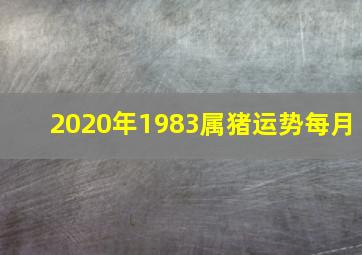 2020年1983属猪运势每月